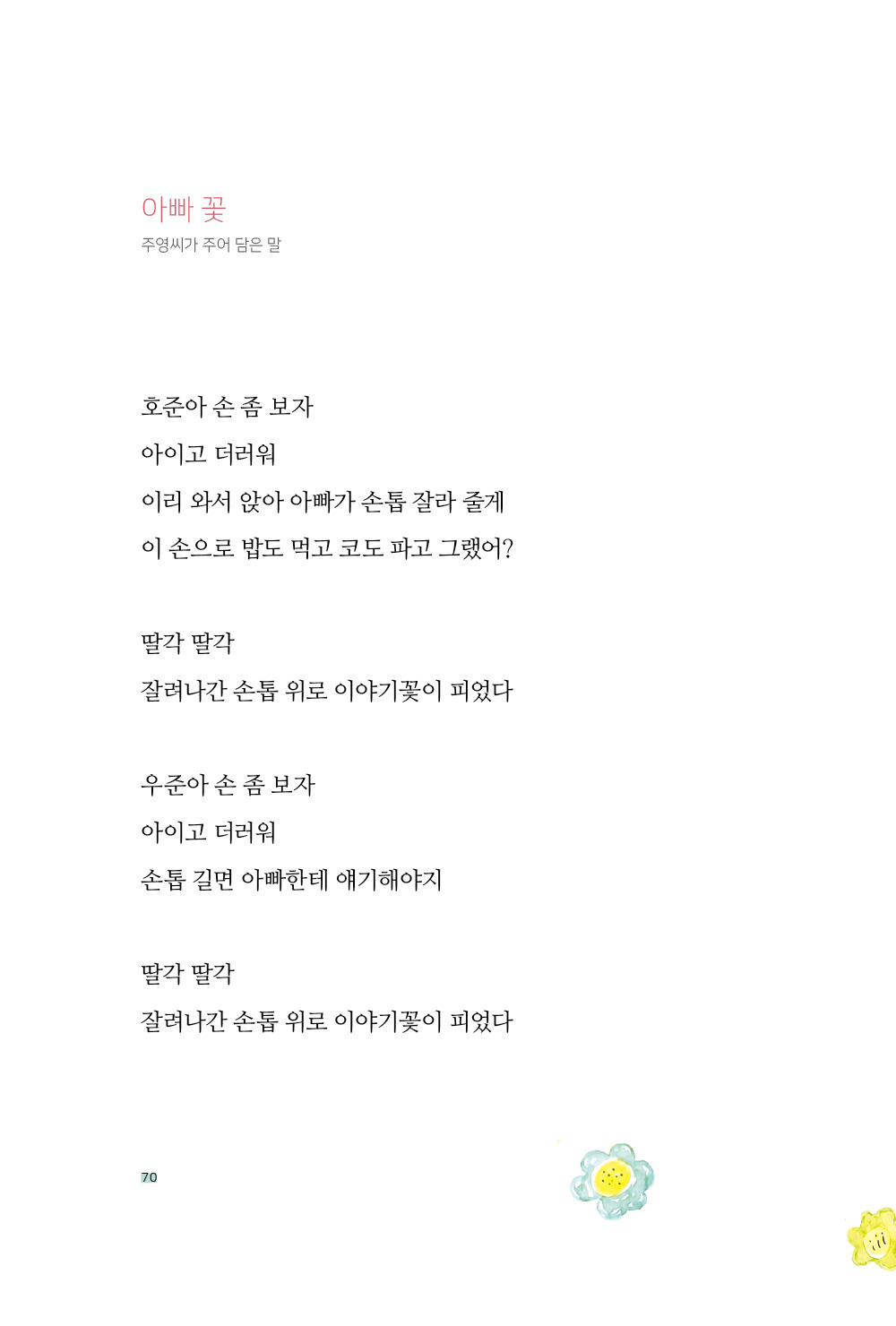 아빠 꽃
주영씨가 주어 담은 말

호준아 손 좀 보자
아이고 더러워
이리 와서 앉아 아빠가 손톱 잘라 줄게
이 손으로 밥도 먹고 코도 파고 그랬어?

딸각 딸각
잘려나간 손톱 위로 이야기꽃이 피었다

우준아 손 좀 보자
아이고 더러워
손톱 길면 아빠한테 얘기해야지

딸각 딸각
잘려나간 손톱 위로 이야기꽃이 피었다

70